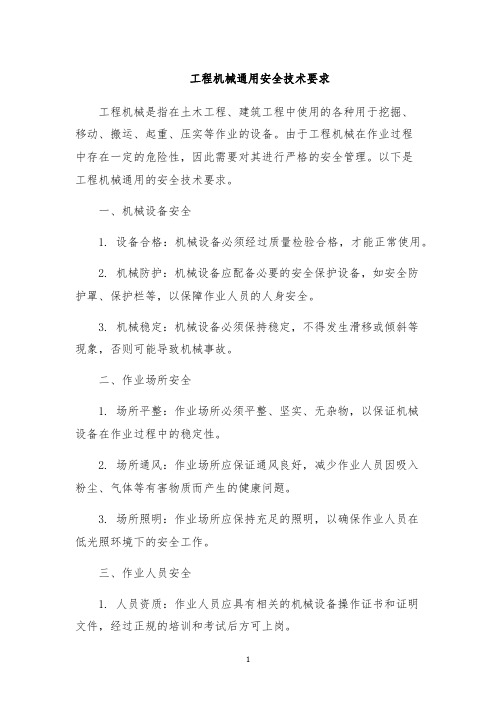 工程机械通用安全技术要求

工程机械是指在土木工程、建筑工程中使用的各种用于挖掘、移动、搬运、起重、压实等作业的设备。由于工程机械在作业过程中存在一定的危险性，因此需要对其进行严格的安全管理。以下是工程机械通用的安全技术要求。

一、机械设备安全

1. 设备合格：机械设备必须经过质量检验合格，才能正常使用。

2. 机械防护：机械设备应配备必要的安全保护设备，如安全防护罩、保护栏等，以保障作业人员的人身安全。

3. 机械稳定：机械设备必须保持稳定，不得发生滑移或倾斜等现象，否则可能导致机械事故。

二、作业场所安全

1. 场所平整：作业场所必须平整、坚实、无杂物，以保证机械设备在作业过程中的稳定性。

2. 场所通风：作业场所应保证通风良好，减少作业人员因吸入粉尘、气体等有害物质而产生的健康问题。

3. 场所照明：作业场所应保持充足的照明，以确保作业人员在低光照环境下的安全工作。

三、作业人员安全

1. 人员资质：作业人员应具有相关的机械设备操作证书和证明文件，经过正规的培训和考试后方可上岗。

1